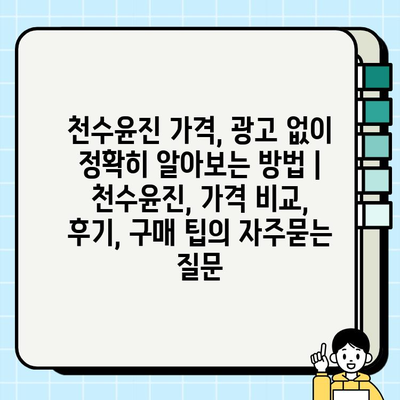 천수윤진 가격, 광고 없이 정확히 알아보는 방법 | 천수윤진, 가격 비교, 후기, 구매 팁의 자주묻는 질문